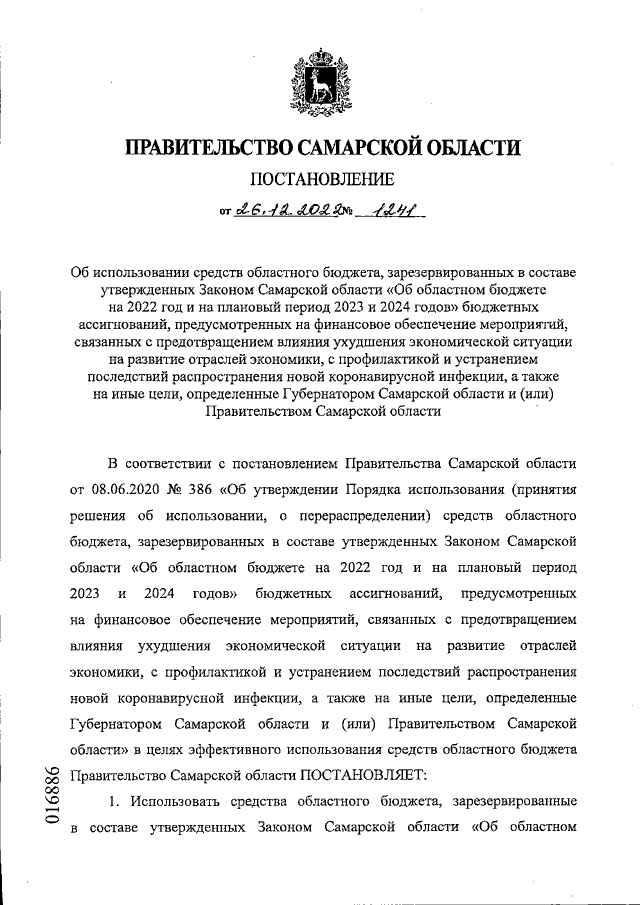 ПРАВИТЕЛЬСТВО САМАРСКОЙ ОБЛАСТИ

ПОСТАНОВЛЕНИЕ

от 26.12.2022 № 1241

Об использовании средств областного бюджета, зарезервированных в составе утвержденных Законом Самарской области «Об областном бюджете на 2022 год и на плановый период 2023 и 2024 годов» бюджетных ассигнований, предусмотренных на финансовое обеспечение мероприятий, связанных с предотвращением влияния ухудшения экономической ситуации на развитие отраслей экономики, с профилактикой и устранением последствий распространения новой коронавирусной инфекции, а также на иные цели, определенные Губернатором Самарской области и (или) Правительством Самарской области

В соответствии с постановлением Правительства Самарской области от 08.06.2020 № 386 «Об утверждении Порядка использования (принятия решения об использовании, о перераспределении) средств областного бюджета, зарезервированных в составе утвержденных Законом Самарской области «Об областном бюджете на 2022 год и на плановый период 2023 и 2024 годов» бюджетных ассигнований, предусмотренных на финансовое обеспечение мероприятий, связанных с предотвращением влияния ухудшения экономической ситуации на развитие отраслей экономики, с профилактикой и устранением последствий распространения новой коронавирусной инфекции, а также на иные цели, определенные Губернатором Самарской области и (или) Правительством Самарской области» в целях эффективного использования средств областного бюджета Правительство Самарской области ПОСТАНОВЛЯЕТ:

1. Использовать средства областного бюджета, зарезервированные в составе утвержденных Законом Самарской области «Об областном

016886